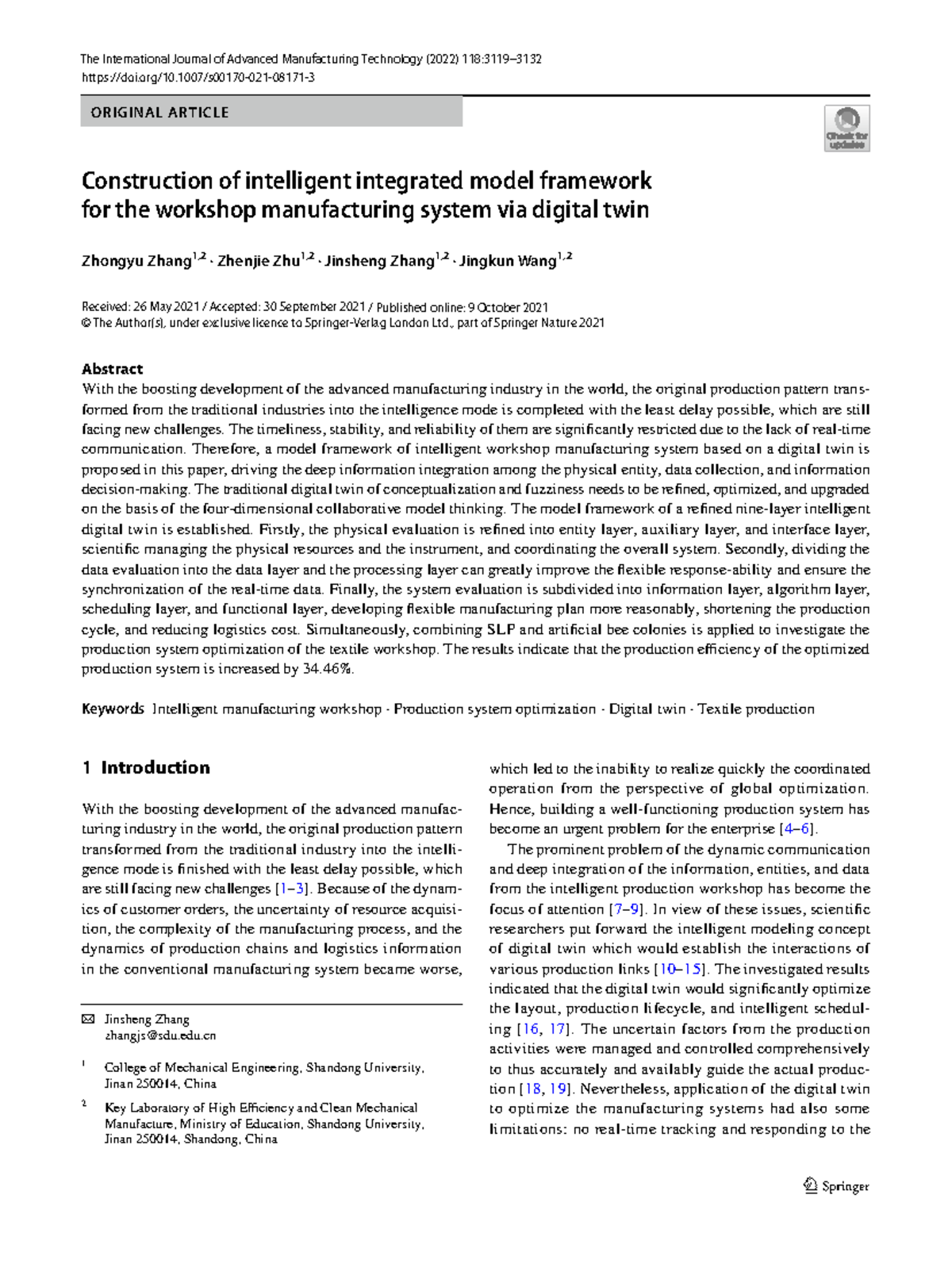 The International Journal of Advanced Manufacturing Technology (2022) 118:3119–3132
https://doi.org/10.1007/s00170-021-08171-3

ORIGINAL ARTICLE

Check for updates

Construction of intelligent integrated model framework for the workshop manufacturing system via digital twin

Zhongyu Zhang$^{1,2}$ · Zhenjie Zhu$^{1,2}$ · Jinsheng Zhang$^{1,2}$ · Jingkun Wang$^{1,2}$

Received: 26 May 2021 / Accepted: 30 September 2021 / Published online: 9 October 2021
© The Author(s), under exclusive licence to Springer-Verlag London Ltd., part of Springer Nature 2021

Abstract
With the boosting development of the advanced manufacturing industry in the world, the original production pattern transformed from the traditional industries into the intelligence mode is completed with the least delay possible, which are still facing new challenges. The timeliness, stability, and reliability of them are significantly restricted due to the lack of real-time communication. Therefore, a model framework of intelligent workshop manufacturing system based on a digital twin is proposed in this paper, driving the deep information integration among the physical entity, data collection, and information decision-making. The traditional digital twin of conceptualization and fuzziness needs to be refined, optimized, and upgraded on the basis of the four-dimensional collaborative model thinking. The model framework of a refined nine-layer intelligent digital twin is established. Firstly, the physical evaluation is refined into entity layer, auxiliary layer, and interface layer, scientific managing the physical resources and the instrument, and coordinating the overall system. Secondly, dividing the data evaluation into the data layer and the processing layer can greatly improve the flexible response-ability and ensure the synchronization of the real-time data. Finally, the system evaluation is subdivided into information layer, algorithm layer, scheduling layer, and functional layer, developing flexible manufacturing plan more reasonably, shortening the production cycle, and reducing logistics cost. Simultaneously, combining SLP and artificial bee colonies is applied to investigate the production system optimization of the textile workshop. The results indicate that the production efficiency of the optimized production system is increased by 34.46%.

Keywords Intelligent manufacturing workshop · Production system optimization · Digital twin · Textile production

1 Introduction

With the boosting development of the advanced manufacturing industry in the world, the original production pattern transformed from the traditional industry into the intelligence mode is finished with the least delay possible, which are still facing new challenges [1–3]. Because of the dynamics of customer orders, the uncertainty of resource acquisition, the complexity of the manufacturing process, and the dynamics of production chains and logistics information in the conventional manufacturing system became worse,

✉ Jinsheng Zhang
zhangjs@sdu.edu.cn

$^{1}$ College of Mechanical Engineering, Shandong University, Jinan 250014, China

$^{2}$ Key Laboratory of High Efficiency and Clean Mechanical Manufacture, Ministry of Education, Shandong University, Jinan 250014, Shandong, China

which led to the inability to realize quickly the coordinated operation from the perspective of global optimization. Hence, building a well-functioning production system has become an urgent problem for the enterprise [4–6].

The prominent problem of the dynamic communication and deep integration of the information, entities, and data from the intelligent production workshop has become the focus of attention [7–9]. In view of these issues, scientific researchers put forward the intelligent modeling concept of digital twin which would establish the interactions of various production links [10–15]. The investigated results indicated that the digital twin would significantly optimize the layout, production lifecycle, and intelligent scheduling [16, 17]. The uncertain factors from the production activities were managed and controlled comprehensively to thus accurately and availably guide the actual production [18, 19]. Nevertheless, application of the digital twin to optimize the manufacturing systems had also some limitations: no real-time tracking and responding to the

Springer